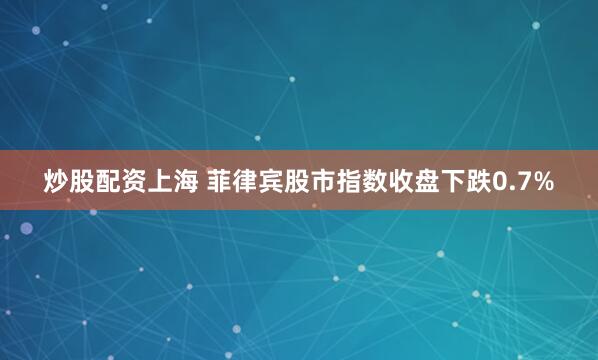 炒股配资上海 菲律宾股市指数收盘下跌0.7%